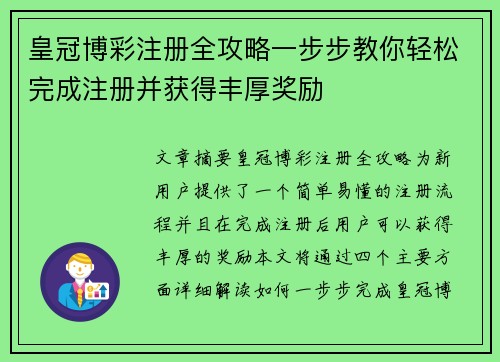 皇冠博彩注册全攻略一步步教你轻松完成注册并获得丰厚奖励

文章摘要皇冠博彩注册全攻略为新用户提供了一个简单易懂的注册流程并且在完成注册后用户可以获得丰厚的奖励本文将通过四个主要方面详细解读如何一步步完成皇冠博